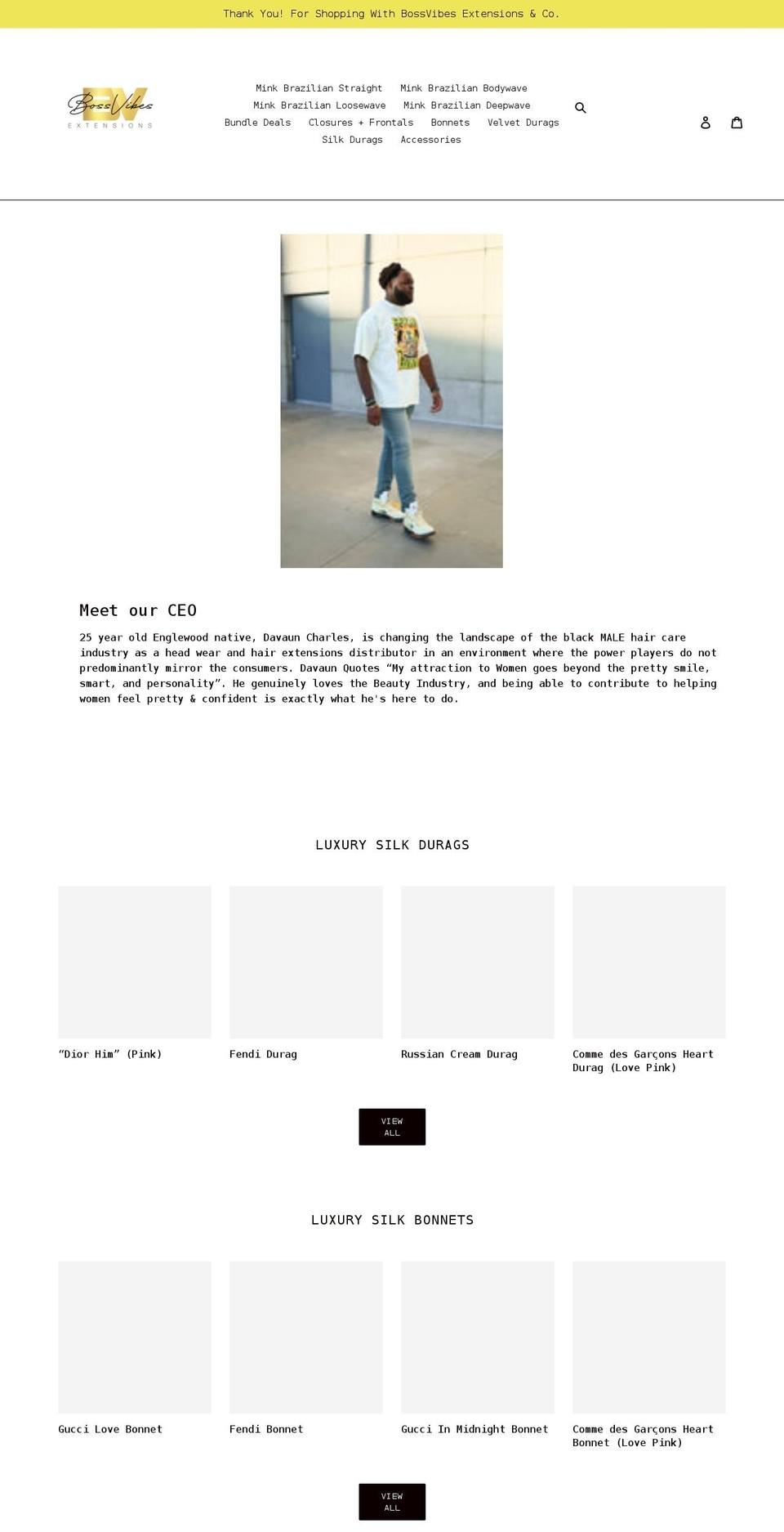 Thank You! For Shopping With BossVibes Extensions & Co.

BV BossVibes EXTENSIONS

Mink Brazilian Straight Mink Brazilian Bodywave Mink Brazilian Loosewave Mink Brazilian Deepwave Bundle Deals Closures + Frontals Bonnets Velvet Durags Silk Durags Accessories

Meet our CEO

25 year old Englewood native, Davaun Charles, is changing the landscape of the black MALE hair care industry as a head wear and hair extensions distributor in an environment where the power players do not predominantly mirror the consumers. Davaun Quotes “My attraction to Women goes beyond the pretty smile, smart, and personality”. He genuinely loves the Beauty Industry, and being able to contribute to helping women feel pretty & confident is exactly what he's here to do.

LUXURY SILK DURAGS

“Dior Him” (Pink)

Fendi Durag

Russian Cream Durag

Comme des Garçons Heart Durag (Love Pink)

VIEW ALL

LUXURY SILK BONNETS

Gucci Love Bonnet

Fendi Bonnet

Gucci In Midnight Bonnet

Comme des Garçons Heart Bonnet (Love Pink)

VIEW ALL